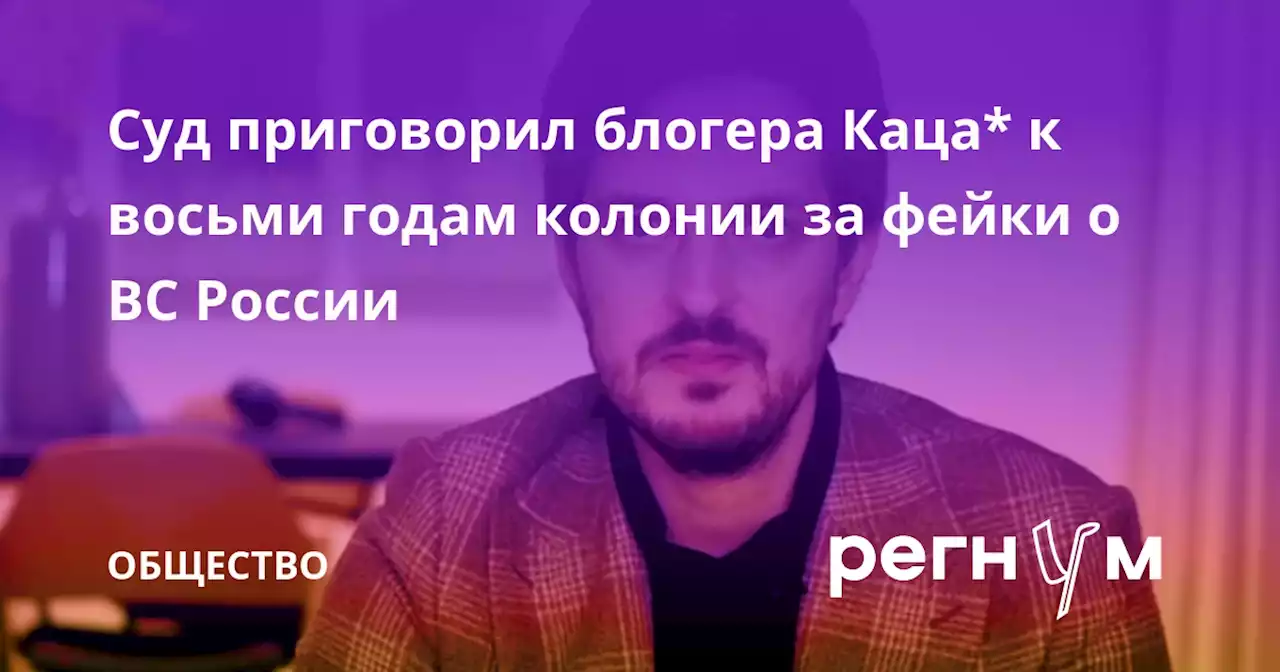 Суд приговорил блогера Каца* к восьми годам колонии за фейки о ВС России

ОБЩЕСТВО

регнум